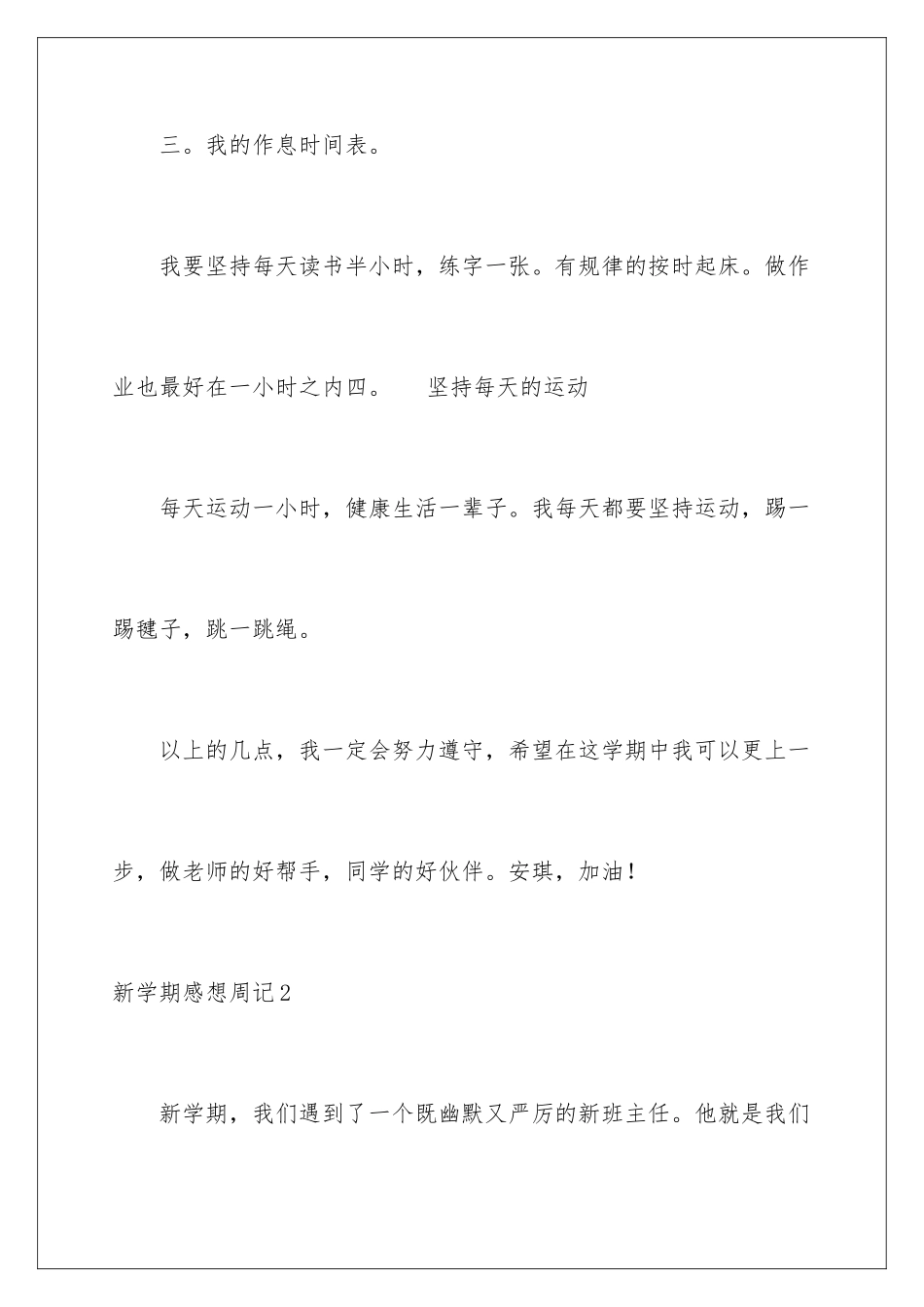 三。我的作息时间表。

我要坚持每天读书半小时，练字一张。有规律的按时起床。做作业也最好在一小时之内四。　坚持每天的运动

每天运动一小时，健康生活一辈子。我每天都要坚持运动，踢一踢毽子，跳一跳绳。

以上的几点，我一定会努力遵守，希望在这学期中我可以更上一步，做老师的好帮手，同学的好伙伴。安琪，加油！

新学期感想周记2

新学期，我们遇到了一个既幽默又严厉的新班主任。他就是我们